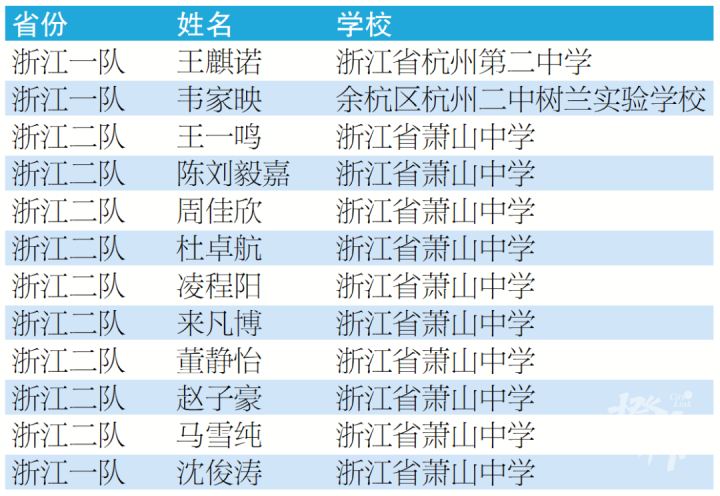 | 省份 | 姓名 | 学校 |
|---|---|---|
| 浙江一队 | 王麒诺 | 浙江省杭州第二中学 |
| 浙江一队 | 韦家映 | 余杭区杭州二中树兰实验学校 |
| 浙江二队 | 王一鸣 | 浙江省萧山中学 |
| 浙江二队 | 陈刘毅嘉 | 浙江省萧山中学 |
| 浙江二队 | 周佳欣 | 浙江省萧山中学 |
| 浙江二队 | 杜卓航 | 浙江省萧山中学 |
| 浙江二队 | 凌程阳 | 浙江省萧山中学 |
| 浙江二队 | 来凡博 | 浙江省萧山中学 |
| 浙江二队 | 董静怡 | 浙江省萧山中学 |
| 浙江二队 | 赵子豪 | 浙江省萧山中学 |
| 浙江二队 | 马雪纯 | 浙江省萧山中学 |
| 浙江一队 | 沈俊涛 | 浙江省萧山中学 |